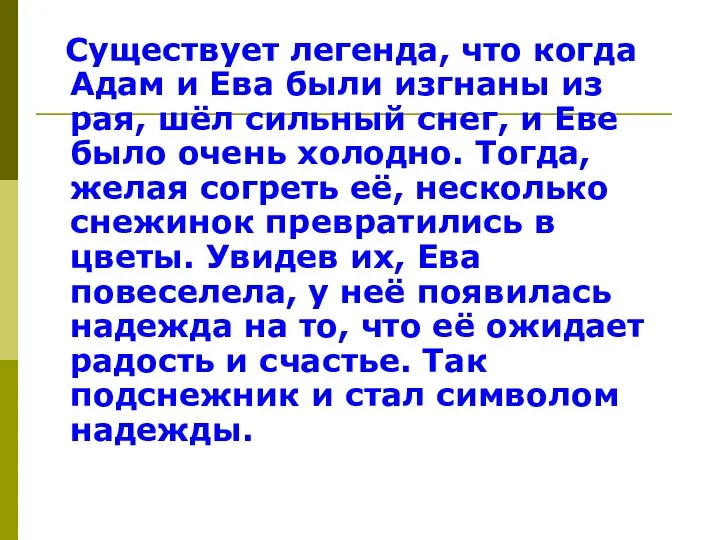 Существует легенда, что когда Адам и Ева были изгнаны из рая, шёл сильный снег, и Еве было очень холодно. Тогда, желая согреть её, несколько снежинок превратились в цветы. Увидев их, Ева повеселела, у неё появилась надежда на то, что её ожидает радость и счастье. Так подснежник и стал символом надежды.